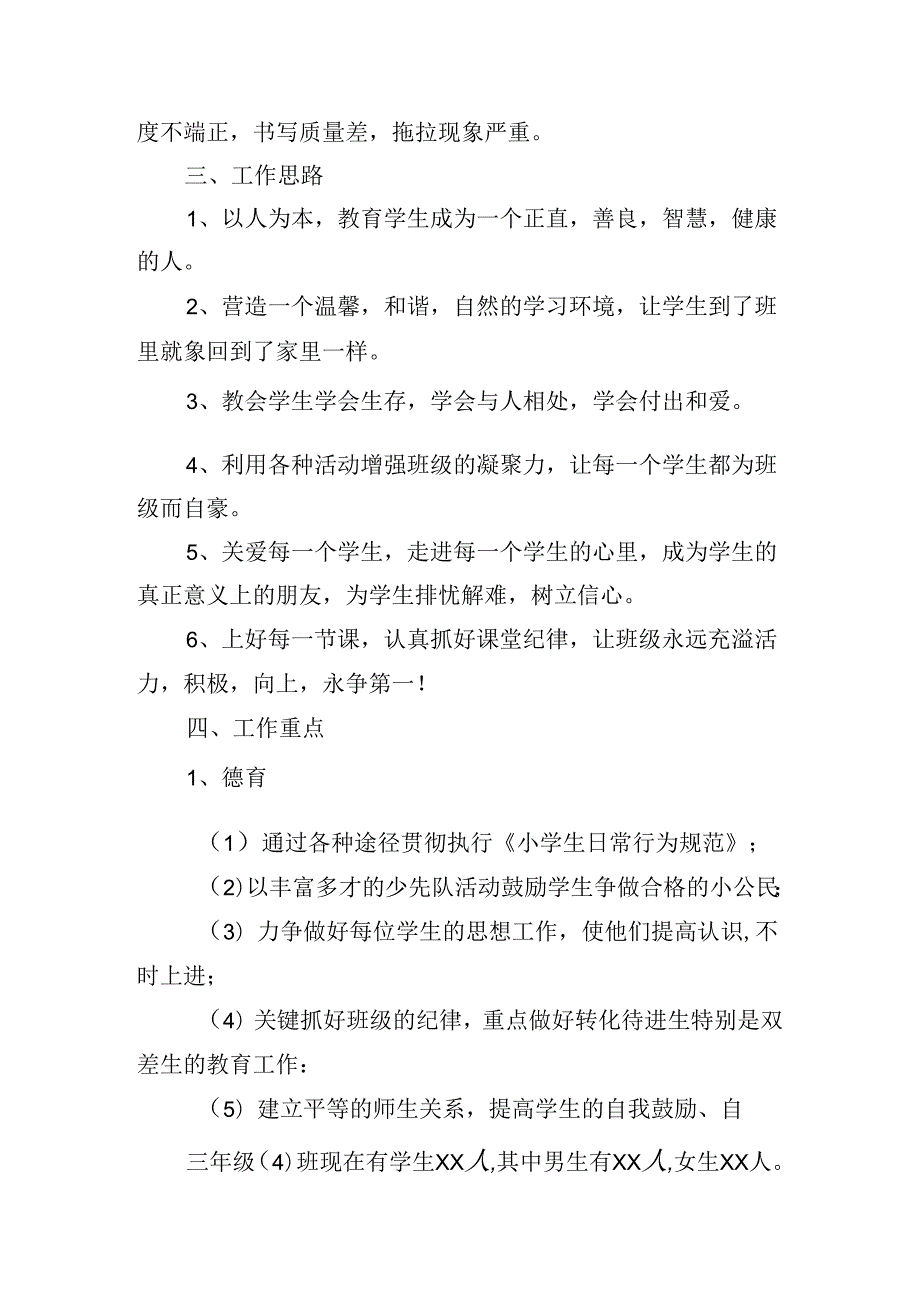 度不端正，书写质量差，拖拉现象严重。

三、工作思路

1、以人为本，教育学生成为一个正直，善良，智慧，健康的人。

2、营造一个温馨，和谐，自然的学习环境，让学生到了班里就象回到了家里一样。

3、教会学生学会生存，学会与人相处，学会付出和爱。

4、利用各种活动增强班级的凝聚力，让每一个学生都为班级而自豪。

5、关爱每一个学生，走进每一个学生的心里，成为学生的真正意义上的朋友，为学生排忧解难，树立信心。

6、上好每一节课，认真抓好课堂纪律，让班级永远充溢活力，积极，向上，永争第一！

四、工作重点

1、德育

（1）通过各种途径贯彻执行《小学生日常行为规范》；

（2)以丰富多才的少先队活动鼓励学生争做合格的小公民;

（3）力争做好每位学生的思想工作，使他们提高认识,不时上进；

（4）关键抓好班级的纪律，重点做好转化待进生特别是双差生的教育工作：

（5）建立平等的师生关系，提高学生的自我鼓励、自

三年级(4)班现在有学生XX人,其中男生有XX人,女生XX人。